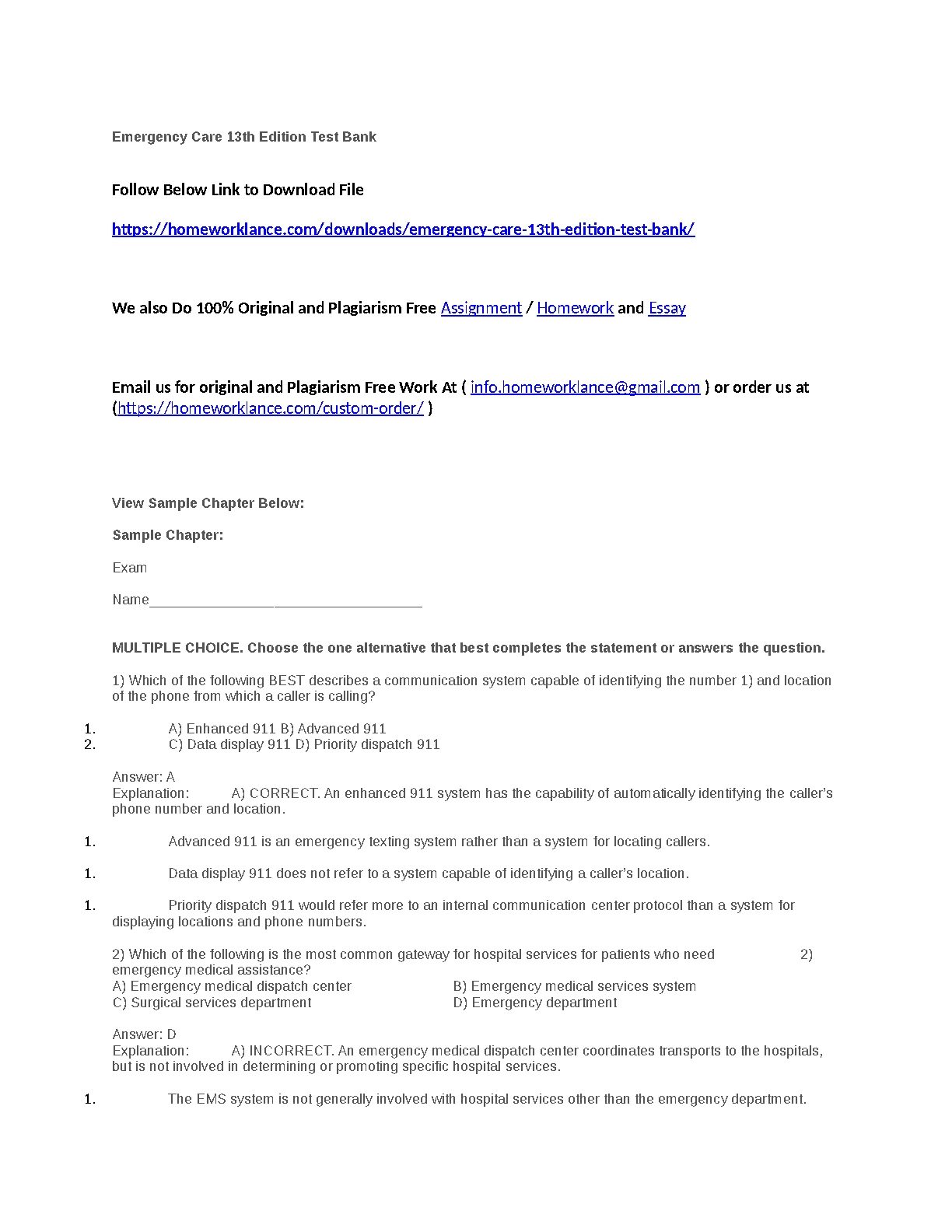 Emergency Care 13th Edition Test Bank

Follow Below Link to Download File

https://homeworklance.com/downloads/emergency-care-13th-edition-test-bank/

We also Do 100% Original and Plagiarism Free Assignment / Homework and Essay

Email us for original and Plagiarism Free Work At ( info.homeworklance@gmail.com ) or order us at (https://homeworklance.com/custom-order/ )

View Sample Chapter Below:

Sample Chapter:

Exam

Name___________________________________

MULTIPLE CHOICE. Choose the one alternative that best completes the statement or answers the question.

1) Which of the following BEST describes a communication system capable of identifying the number 1) and location of the phone from which a caller is calling?

1. A) Enhanced 911 B) Advanced 911
2. C) Data display 911 D) Priority dispatch 911

Answer: A
Explanation: A) CORRECT. An enhanced 911 system has the capability of automatically identifying the caller's phone number and location.

1. Advanced 911 is an emergency texting system rather than a system for locating callers.

1. Data display 911 does not refer to a system capable of identifying a caller's location.

1. Priority dispatch 911 would refer more to an internal communication center protocol than a system for displaying locations and phone numbers.

2) Which of the following is the most common gateway for hospital services for patients who need 2) emergency medical assistance?
A) Emergency medical dispatch center B) Emergency medical services system
C) Surgical services department D) Emergency department

Answer: D
Explanation: A) INCORRECT. An emergency medical dispatch center coordinates transports to the hospitals, but is not involved in determining or promoting specific hospital services.

1. The EMS system is not generally involved with hospital services other than the emergency department.